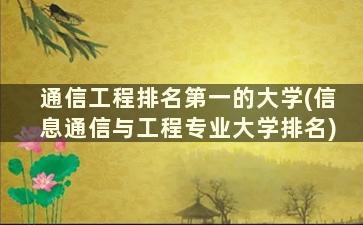 通信工程排名第一的大学(信息通信与工程专业大学排名)